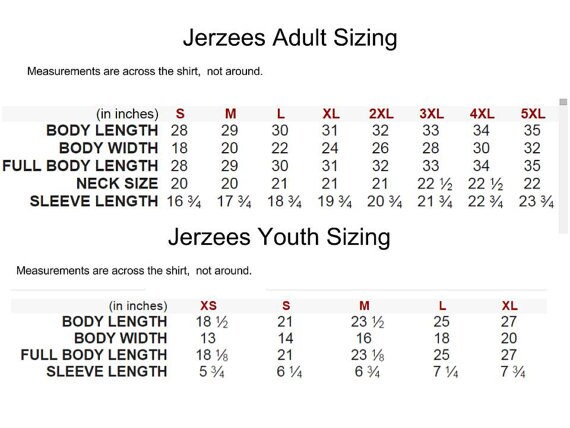 Jerzees Adult Sizing

Measurements are across the shirt, not around.

| (in inches) | S | M | L | XL | 2XL | 3XL | 4XL | 5XL |
|---|---|---|---|---|---|---|---|---|
| BODY LENGTH | 28 | 29 | 30 | 31 | 32 | 33 | 34 | 35 |
| BODY WIDTH | 18 | 20 | 22 | 24 | 26 | 28 | 30 | 32 |
| FULL BODY LENGTH | 28 | 29 | 30 | 31 | 32 | 33 | 34 | 35 |
| NECK SIZE | 20 | 20 | 21 | 21 | 21 | 22 ½ | 22 ½ | 22 |
| SLEEVE LENGTH | 16 ¾ | 17 ¾ | 18 ¾ | 19 ¾ | 20 ¾ | 21 ¾ | 22 ¾ | 23 ¾ |

Jerzees Youth Sizing

Measurements are across the shirt, not around.

| (in inches) | XS | S | M | L | XL |
|---|---|---|---|---|---|
| BODY LENGTH | 18 ½ | 21 | 23 ½ | 25 | 27 |
| BODY WIDTH | 13 | 14 | 16 | 18 | 20 |
| FULL BODY LENGTH | 18 ⅛ | 21 | 23 ⅛ | 25 | 27 |
| SLEEVE LENGTH | 5 ¾ | 6 ¼ | 6 ¾ | 7 ¼ | 7 ¾ |